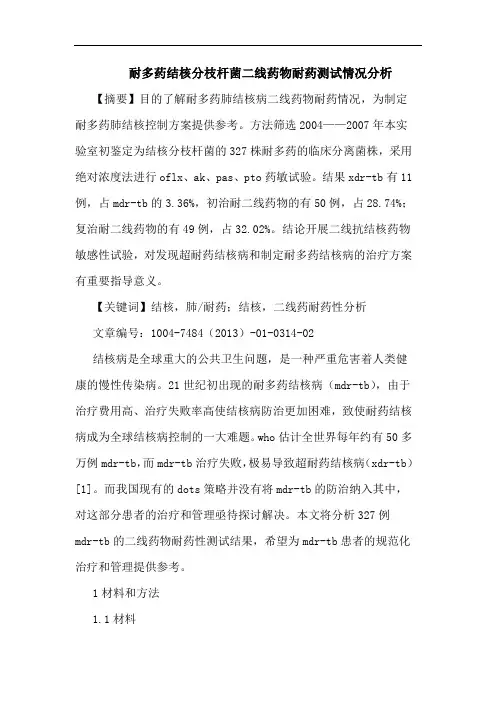 耐多药结核分枝杆菌二线药物耐药测试情况分析

【摘要】目的了解耐多药肺结核病二线药物耐药情况，为制定耐多药肺结核控制方案提供参考。方法筛选 2004——2007 年本实验室初鉴定为结核分枝杆菌的 327 株耐多药的临床分离菌株，采用绝对浓度法进行 oflx、ak、pas、pto 药敏试验。结果 xdr-tb 有 11 例，占 mdr-tb 的 3.36%，初治耐二线药物的有 50 例，占 28.74%；复治耐二线药物的有 49 例，占 32.02%。结论开展二线抗结核药物敏感性试验，对发现超耐药结核病和制定耐多药结核病的治疗方案有重要指导意义。

【关键词】结核，肺/耐药；结核，二线药耐药性分析

文章编号：1004-7484（2013）-01-0314-02

结核病是全球重大的公共卫生问题，是一种严重危害着人类健康的慢性传染病。21 世纪初出现的耐多药结核病（mdr-tb），由于治疗费用高、治疗失败率高使结核病防治更加困难，致使耐药结核病成为全球结核病控制的一大难题。who 估计全世界每年约有 50 多万例 mdr-tb，而 mdr-tb 治疗失败，极易导致超耐药结核病（xdr-tb）[1]。而我国现有的 dots 策略并没有将 mdr-tb 的防治纳入其中，对这部分患者的治疗和管理亟待探讨解决。本文将分析 327 例 mdr-tb 的二线药物耐药性测试结果，希望为 mdr-tb 患者的规范化治疗和管理提供参考。

1 材料和方法

1.1 材料